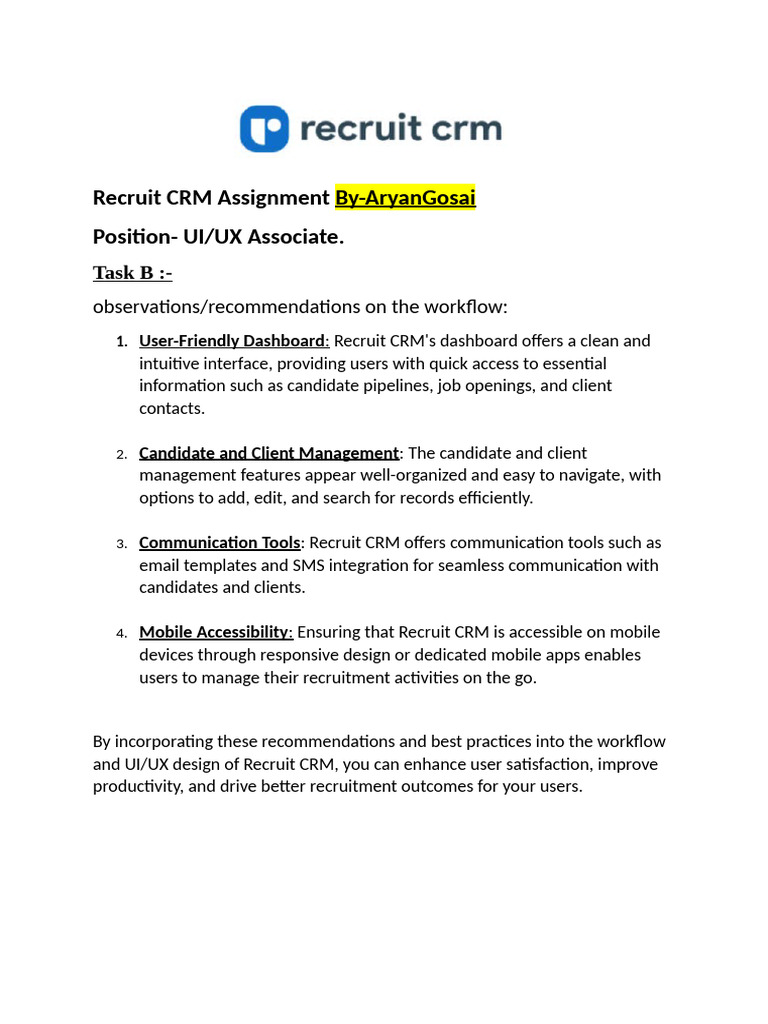 recruit crm

Recruit CRM Assignment By-AryanGosai

Position- UI/UX Associate.

Task B :-

observations/recommendations on the workflow:

1. User-Friendly Dashboard: Recruit CRM's dashboard offers a clean and intuitive interface, providing users with quick access to essential information such as candidate pipelines, job openings, and client contacts.

2. Candidate and Client Management: The candidate and client management features appear well-organized and easy to navigate, with options to add, edit, and search for records efficiently.

3. Communication Tools: Recruit CRM offers communication tools such as email templates and SMS integration for seamless communication with candidates and clients.

4. Mobile Accessibility: Ensuring that Recruit CRM is accessible on mobile devices through responsive design or dedicated mobile apps enables users to manage their recruitment activities on the go.

By incorporating these recommendations and best practices into the workflow and UI/UX design of Recruit CRM, you can enhance user satisfaction, improve productivity, and drive better recruitment outcomes for your users.